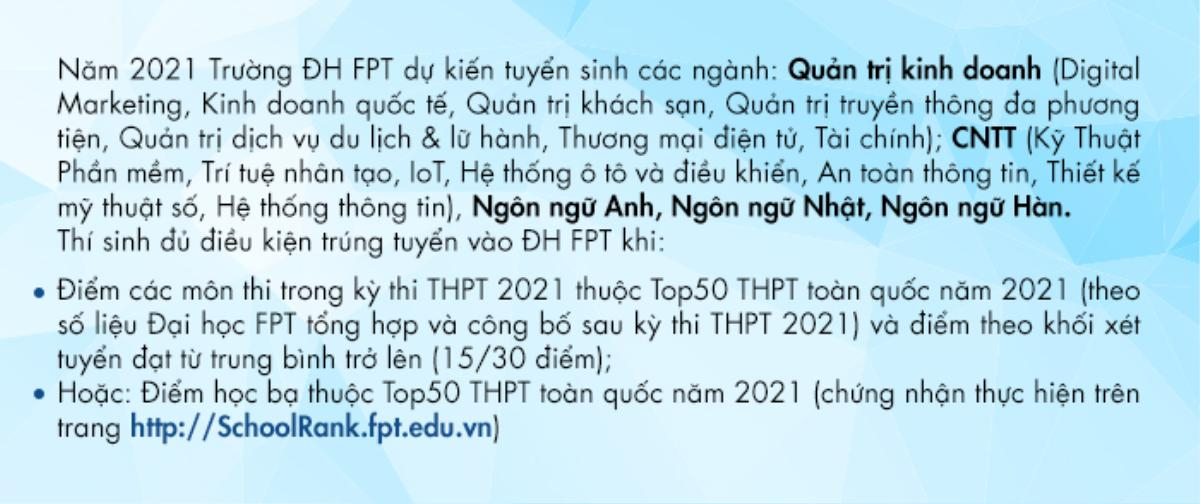 Năm 2021 Trường ĐH FPT dự kiến tuyển sinh các ngành: Quản trị kinh doanh (Digital Marketing, Kinh doanh quốc tế, Quản trị khách sạn, Quản trị truyền thông đa phương tiện, Quản trị dịch vụ du lịch & lữ hành, Thương mại điện tử, Tài chính); CNTT (Kỹ Thuật Phần mềm, Trí tuệ nhân tạo, IoT, Hệ thống ô tô và điều khiển, An toàn thông tin, Thiết kế mỹ thuật số, Hệ thống thông tin), Ngôn ngữ Anh, Ngôn ngữ Nhật, Ngôn ngữ Hàn.
Thí sinh đủ điều kiện trúng tuyển vào ĐH FPT khi:

• Điểm các môn thi trong kỳ thi THPT 2021 thuộc Top50 THPT toàn quốc năm 2021 (theo số liệu Đại học FPT tổng hợp và công bố sau kỳ thi THPT 2021) và điểm theo khối xét tuyển đạt từ trung bình trở lên (15/30 điểm);
• Hoặc: Điểm học bạ thuộc Top50 THPT toàn quốc năm 2021 (chứng nhận thực hiện trên trang http://SchoolRank.fpt.edu.vn)